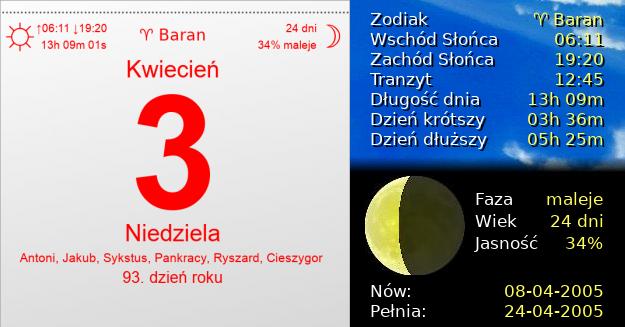 ↑06:11 ↓19:20
13h 09m 01s

♈ Baran

24 dni
34% maleje

Kwiecień

3

Niedziela

Antoni, Jakub, Sykstus, Pankracy, Ryszard, Cieszygor

93. dzień roku

| Zodiak | ♈ Baran |
|---|---|
| Wschód Słońca | 06:11 |
| Zachód Słońca | 19:20 |
| Tranzyt | 12:45 |
| Długość dnia | 13h 09m |
| Dzień krótszy | 03h 36m |
| Dzień dłuższy | 05h 25m |

| Faza | maleje |
|---|---|
| Wiek | 24 dni |
| Jasność | 34% |

| Nów: | 08-04-2005 |
|---|---|
| Pełnia: | 24-04-2005 |